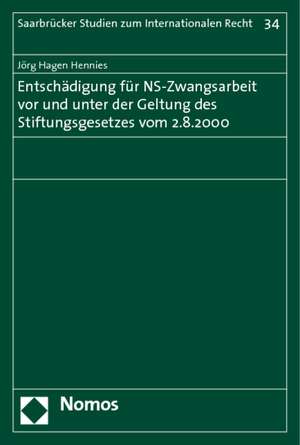 Saarbrücker Studien zum Internationalen Recht 34

Jörg Hagen Hennies

Entschädigung für NS-Zwangsarbeit vor und unter der Geltung des Stiftungsgesetzes vom 2.8.2000

Nomos